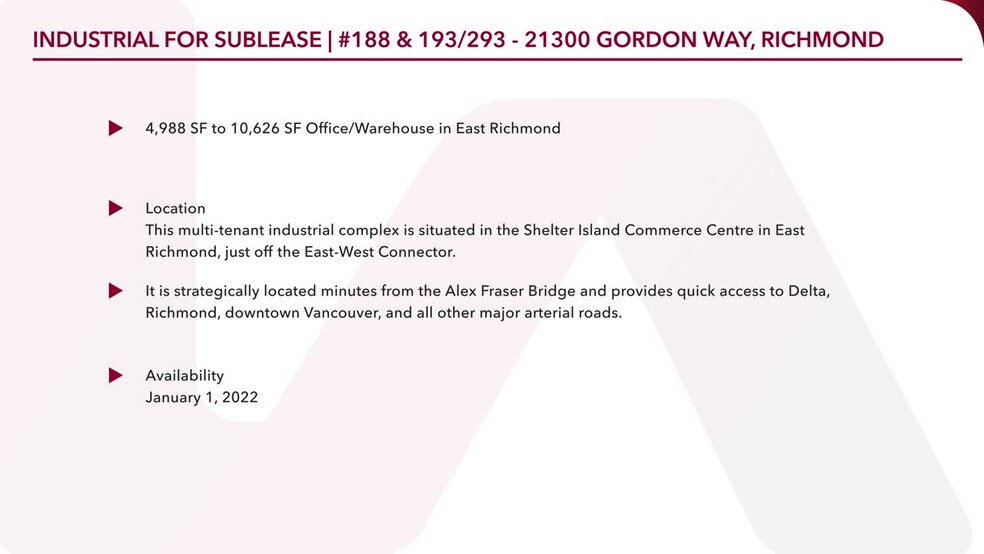 INDUSTRIAL FOR SUBLEASE | #188 & 193/293 - 21300 GORDON WAY, RICHMOND

4,988 SF to 10,626 SF Office/Warehouse in East Richmond

Location
This multi-tenant industrial complex is situated in the Shelter Island Commerce Centre in East Richmond, just off the East-West Connector.

It is strategically located minutes from the Alex Fraser Bridge and provides quick access to Delta, Richmond, downtown Vancouver, and all other major arterial roads.

Availability
January 1, 2022